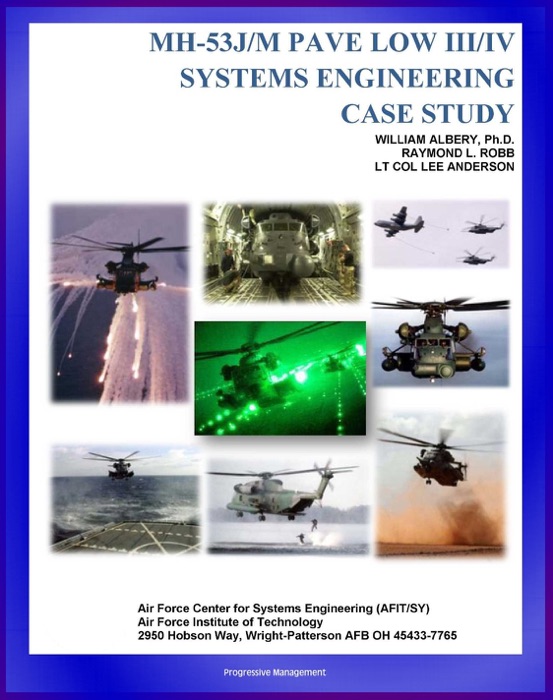 MH-53J/M PAVE LOW III/IV
SYSTEMS ENGINEERING
CASE STUDY

WILLIAM ALBERY, Ph.D.
RAYMOND L. ROBB
LT COL LEE ANDERSON

Air Force Center for Systems Engineering (AFIT/SY)
Air Force Institute of Technology
2950 Hobson Way, Wright-Patterson AFB OH 45433-7765

Progressive Management